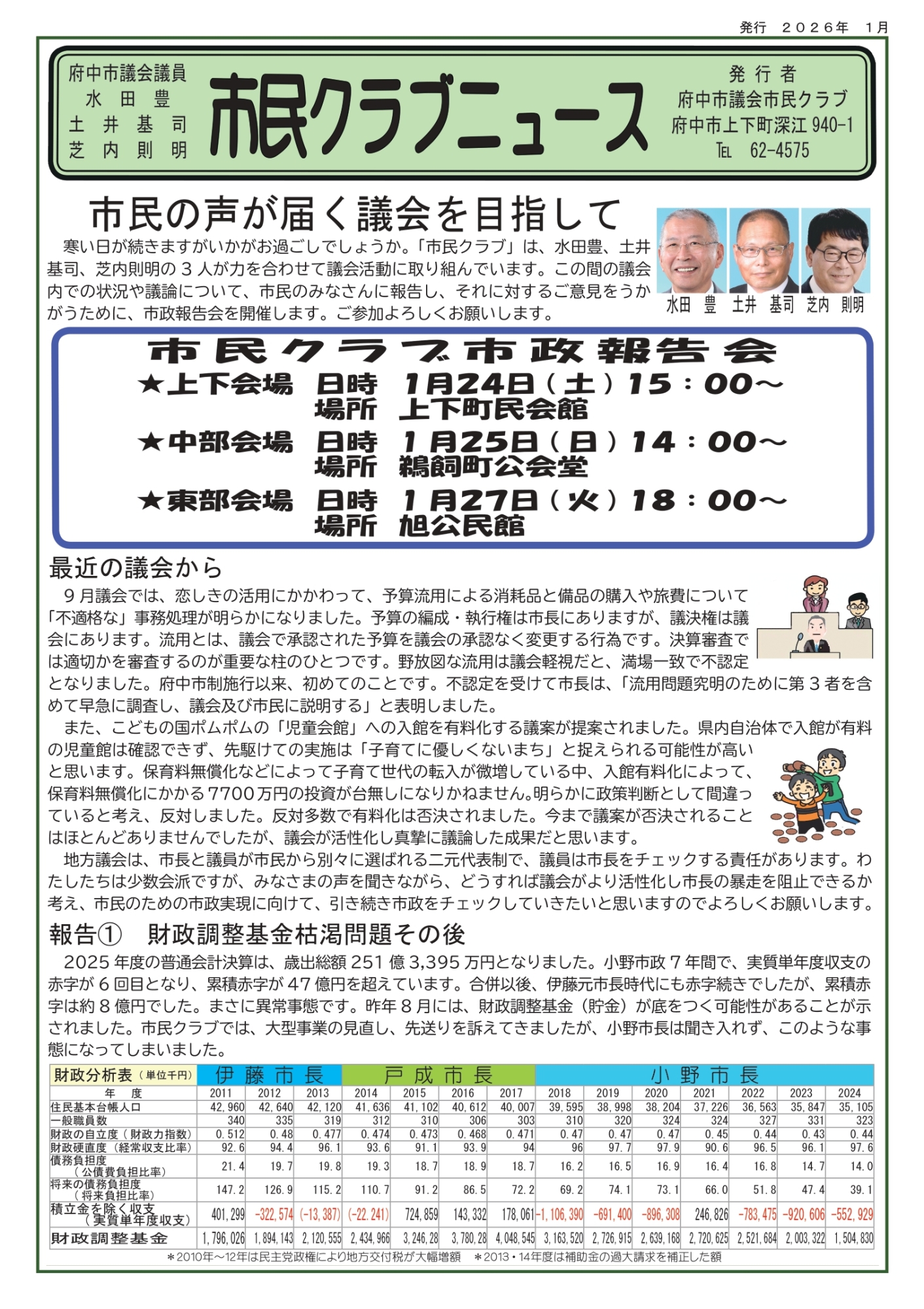 発行　２０２６年　１月

府中市議会議員
水　田　豊
土　井　基　司
芝　内　則　明

市民クラブニュース

発　行　者
府中市議会市民クラブ
府中市上下町深江 940-1
TEL　62-4575

市民の声が届く議会を目指して

寒い日が続きますがいかがお過ごしでしょうか。「市民クラブ」は、水田豊、土井基司、芝内則明の３人が力を合わせて議会活動に取り組んでいます。この間の議会内での状況や議論について、市民のみなさんに報告し、それに対するご意見をうかがうために、市政報告会を開催します。ご参加よろしくお願いします。

水田　豊　土井　基司　芝内　則明

市民クラブ市政報告会
★上下会場　日時　１月24日（土）15：00～
場所　上下町民会館
★中部会場　日時　１月25日（日）14：00～
場所　鵜飼町公会堂
★東部会場　日時　１月27日（火）18：00～
場所　旭公民館

最近の議会から

９月議会では、恋しきの活用にかかわって、予算流用による消耗品と備品の購入や旅費について「不適格な」事務処理が明らかになりました。予算の編成・執行権は市長にありますが、議決権は議会にあります。流用とは、議会で承認された予算を議会の承認なく変更する行為です。決算審査では適切かを審査するのが重要な柱のひとつです。野放図な流用は議会軽視だと、満場一致で不認定となりました。府中市制施行以来、初めてのことです。不認定を受けて市長は、「流用問題究明のために第３者を含めて早急に調査し、議会及び市民に説明する」と表明しました。

また、こどもの国ポムポムの「児童会館」への入館を有料化する議案が提案されました。県内自治体で入館が有料の児童館は確認できず、先駆けての実施は「子育てに優しくないまち」と捉えられる可能性が高いと思います。保育料無償化などによって子育て世代の転入が微増している中、入館有料化によって、保育料無償化にかかる7700万円の投資が台無しになりかねません。明らかに政策判断として間違っていると考え、反対しました。反対多数で有料化は否決されました。今まで議案が否決されることはほとんどありませんでしたが、議会が活性化し真摯に議論した成果だと思います。

地方議会は、市長と議員が市民から別々に選ばれる二元代表制で、議員は市長をチェックする責任があります。わたしたちは少数会派ですが、みなさまの声を聞きながら、どうすれば議会がより活性化し市長の暴走を阻止できるか考え、市民のための市政実現に向けて、引き続き市政をチェックしていきたいと思いますのでよろしくお願いします。

報告①　財政調整基金枯渇問題その後

2025年度の普通会計決算は、歳出総額251億3,395万円となりました。小野市政７年間で、実質単年度収支の赤字が６回目となり、累積赤字が47億円を超えています。合併以後、伊藤元市長時代にも赤字続きでしたが、累積赤字は約８億円でした。まさに異常事態です。昨年８月には、財政調整基金（貯金）が底をつく可能性があることが示されました。市民クラブでは、大型事業の見直し、先送りを訴えてきましたが、小野市長は聞き入れず、このような事態になってしまいました。

| 財政分析表（単位千円） | 伊藤市長 | | | 戸成市長 | | | | 小野市長 | | | | | | |
|---|---|---|---|---|---|---|---|---|---|---|---|---|---|---|
| 年　度 | 2011 | 2012 | 2013 | 2014 | 2015 | 2016 | 2017 | 2018 | 2019 | 2020 | 2021 | 2022 | 2023 | 2024 |
| 住民基本台帳人口 | 42,960 | 42,640 | 42,120 | 41,636 | 41,102 | 40,612 | 40,007 | 39,595 | 38,998 | 38,204 | 37,226 | 36,563 | 35,847 | 35,105 |
| 一般職員数 | 340 | 335 | 319 | 312 | 310 | 306 | 303 | 310 | 320 | 324 | 324 | 327 | 331 | 323 |
| 財政の自立度（財政力指数） | 0.512 | 0.48 | 0.477 | 0.474 | 0.473 | 0.468 | 0.471 | 0.47 | 0.47 | 0.47 | 0.45 | 0.44 | 0.43 | 0.44 |
| 財政硬直度（経常収支比率） | 92.6 | 94.4 | 96.1 | 93.6 | 91.1 | 93.9 | 94 | 96 | 97.7 | 97.9 | 90.6 | 96.5 | 96.1 | 97.6 |
| 債務負担度（公債費負担比率） | 21.4 | 19.7 | 19.8 | 19.3 | 18.7 | 18.9 | 18.7 | 16.2 | 16.5 | 16.9 | 16.4 | 16.8 | 14.7 | 14.0 |
| 将来の債務負担度（将来負担比率） | 147.2 | 126.9 | 115.2 | 110.7 | 91.2 | 86.5 | 72.2 | 69.2 | 74.1 | 73.1 | 66.0 | 51.8 | 47.4 | 39.1 |
| 積立金を除く収支（実質単年度収支） | 401,299 | -322,574 | (-13,387) | (-22.241) | 724,859 | 143,332 | 178,061 | -1,106,390 | -691,400 | -896,308 | 246,826 | -783,475 | -920,606 | -552,929 |
| 財政調整基金 | 1,796,026 | 1,894,143 | 2,120,555 | 2,434,966 | 3,246,28 | 3,780,28 | 4,048,545 | 3,163,520 | 2,726,915 | 2,639,168 | 2,720,625 | 2,521,684 | 2,003,322 | 1,504,830 |

＊2010年～12年は民主党政権により地方交付税が大幅増額　＊2013・14年度は補助金の過大請求を補正した額